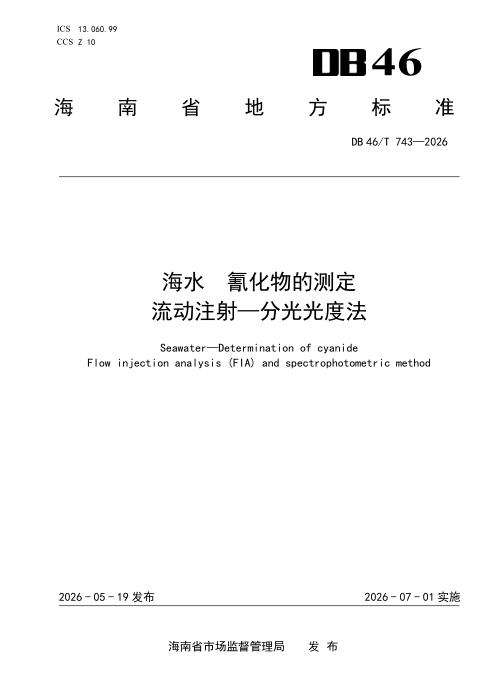 ICS 13.060.99
CCS Z 10

DB46

海南省地方标准

DB46/T 743—2026

海水 氰化物的测定
流动注射—分光光度法

Seawater—Determination of cyanide
Flow injection analysis (FIA) and spectrophotometric method

2026-05-19发布 2026-07-01实施

海南省市场监督管理局 发布